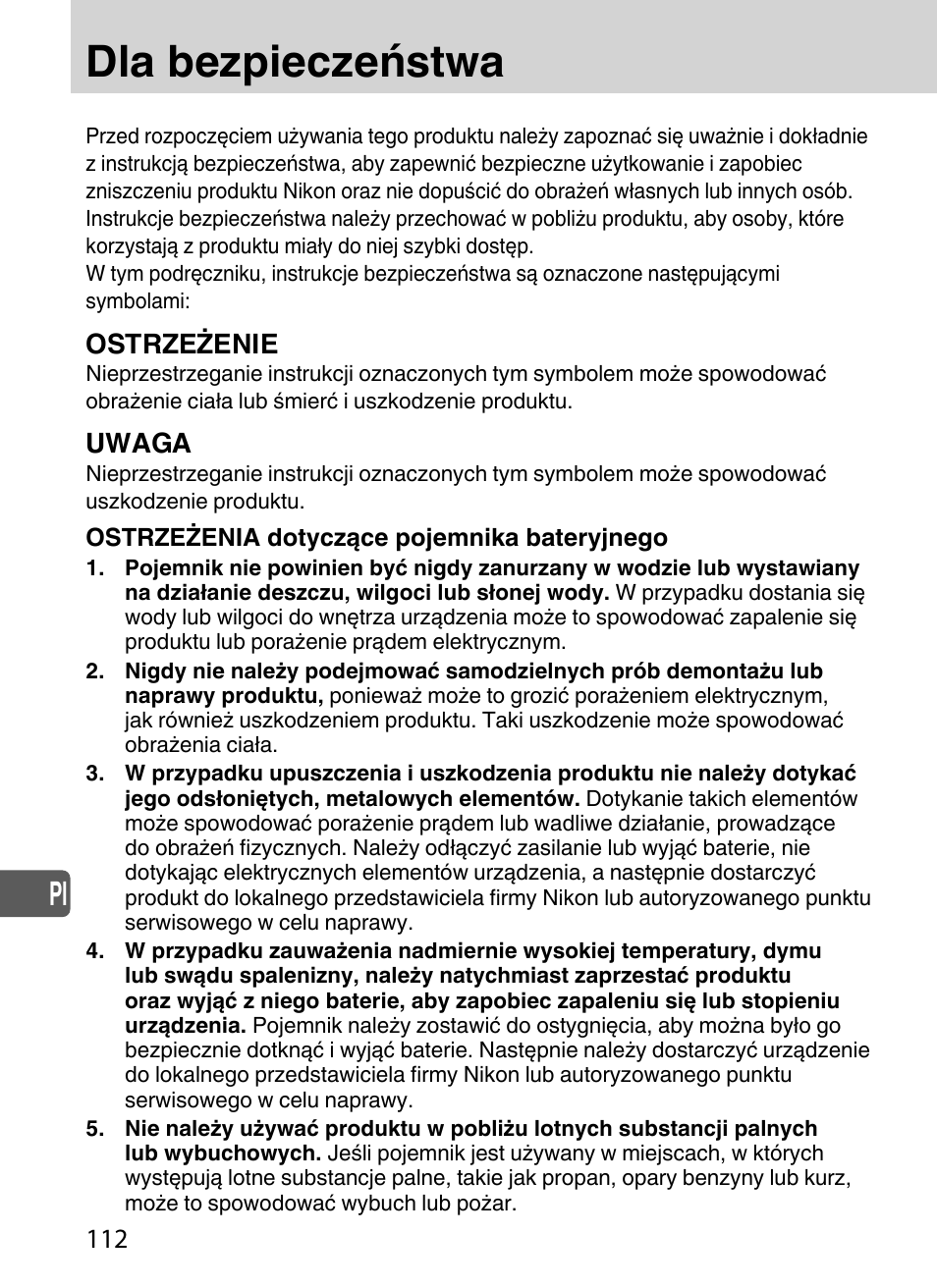 Dla bezpieczeństwa

Przed rozpoczęciem używania tego produktu należy zapoznać się uważnie i dokładnie z instrukcją bezpieczeństwa, aby zapewnić bezpieczne użytkowanie i zapobiec zniszczeniu produktu Nikon oraz nie dopuścić do obrażeń własnych lub innych osób.
Instrukcje bezpieczeństwa należy przechować w pobliżu produktu, aby osoby, które korzystają z produktu miały do niej szybki dostęp.
W tym podręczniku, instrukcje bezpieczeństwa są oznaczone następującymi symbolami:

OSTRZEŻENIE
Nieprzestrzeganie instrukcji oznaczonych tym symbolem może spowodować obrażenie ciała lub śmierć i uszkodzenie produktu.

UWAGA
Nieprzestrzeganie instrukcji oznaczonych tym symbolem może spowodować uszkodzenie produktu.

OSTRZEŻENIA dotyczące pojemnika bateryjnego
1. Pojemnik nie powinien być nigdy zanurzany w wodzie lub wystawiany na działanie deszczu, wilgoci lub słonej wody. W przypadku dostania się wody lub wilgoci do wnętrza urządzenia może to spowodować zapalenie się produktu lub porażenie prądem elektrycznym.
2. Nigdy nie należy podejmować samodzielnych prób demontażu lub naprawy produktu, ponieważ może to grozić porażeniem elektrycznym, jak również uszkodzeniem produktu. Taki uszkodzenie może spowodować obrażenia ciała.
3. W przypadku upuszczenia i uszkodzenia produktu nie należy dotykać jego odsłoniętych, metalowych elementów. Dotykanie takich elementów może spowodować porażenie prądem lub wadliwe działanie, prowadzące do obrażeń fizycznych. Należy odłączyć zasilanie lub wyjąć baterie, nie dotykając elektrycznych elementów urządzenia, a następnie dostarczyć produkt do lokalnego przedstawiciela firmy Nikon lub autoryzowanego punktu serwisowego w celu naprawy.
4. W przypadku zauważenia nadmiernie wysokiej temperatury, dymu lub swądu spalenizny, należy natychmiast zaprzestać produktu oraz wyjąć z niego baterie, aby zapobiec zapaleniu się lub stopieniu urządzenia. Pojemnik należy zostawić do ostygnięcia, aby można było go bezpiecznie dotknąć i wyjąć baterie. Następnie należy dostarczyć urządzenie do lokalnego przedstawiciela firmy Nikon lub autoryzowanego punktu serwisowego w celu naprawy.
5. Nie należy używać produktu w pobliżu lotnych substancji palnych lub wybuchowych. Jeśli pojemnik jest używany w miejscach, w których występują lotne substancje palne, takie jak propan, opary benzyny lub kurz, może to spowodować wybuch lub pożar.

Pl

112